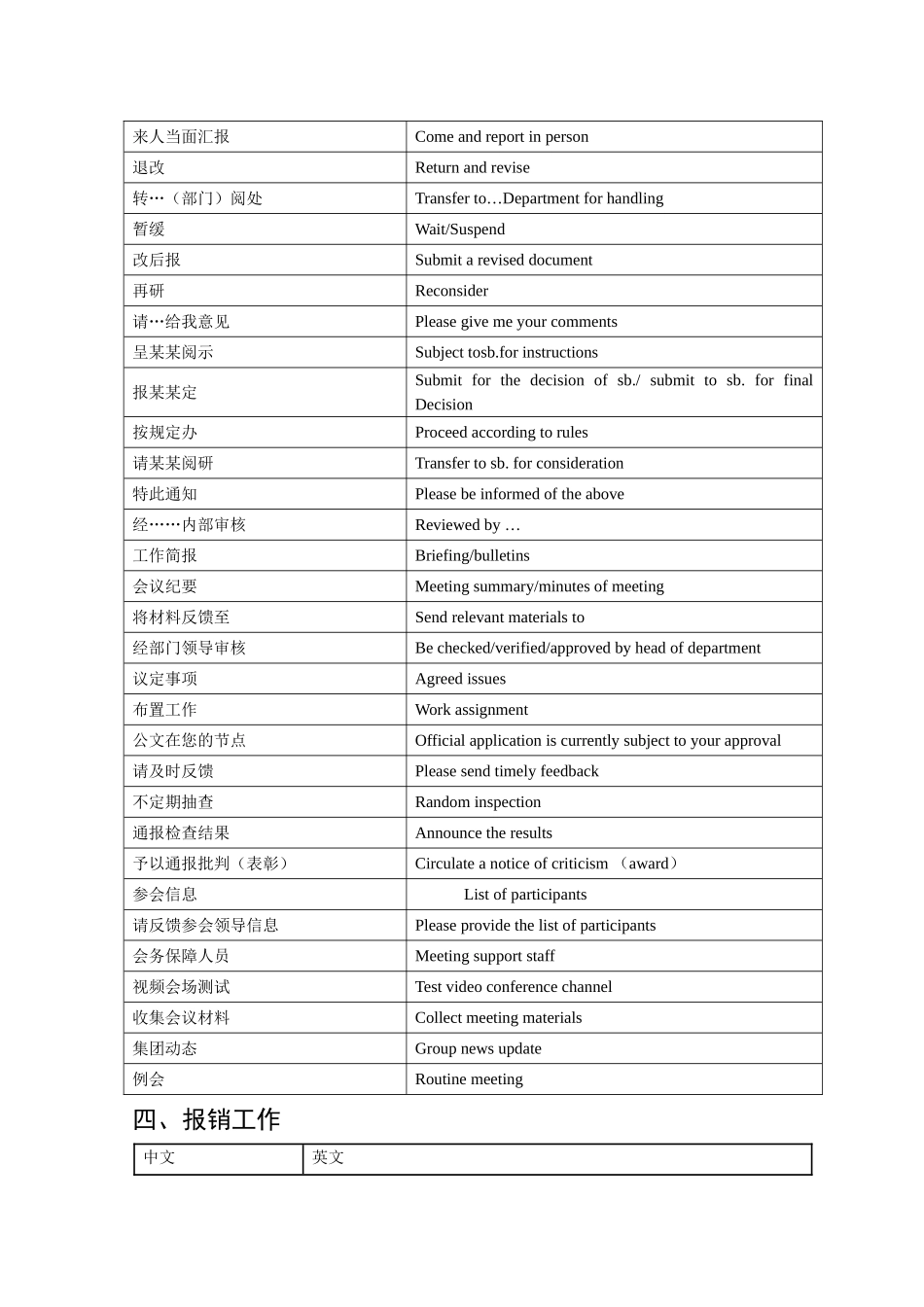 | 来人当面汇报 | Come and report in person |
|---|---|
| 退改 | Return and revise |
| 转…（部门）阅处 | Transfer to…Department for handling |
| 暂缓 | Wait/Suspend |
| 改后报 | Submit a revised document |
| 再研 | Reconsider |
| 请…给我意见 | Please give me your comments |
| 呈某某阅示 | Subject tosb.for instructions |
| 报某某定 | Submit for the decision of sb./ submit to sb. for final Decision |
| 按规定办 | Proceed according to rules |
| 请某某阅研 | Transfer to sb. for consideration |
| 特此通知 | Please be informed of the above |
| 经……内部审核 | Reviewed by … |
| 工作简报 | Briefing/bulletins |
| 会议纪要 | Meeting summary/minutes of meeting |
| 将材料反馈至 | Send relevant materials to |
| 经部门领导审核 | Be checked/verified/approved by head of department |
| 议定事项 | Agreed issues |
| 布置工作 | Work assignment |
| 公文在您的节点 | Official application is currently subject to your approval |
| 请及时反馈 | Please send timely feedback |
| 不定期抽查 | Random inspection |
| 通报检查结果 | Announce the results |
| 予以通报批判（表彰） | Circulate a notice of criticism （award） |
| 参会信息 | List of participants |
| 请反馈参会领导信息 | Please provide the list of participants |
| 会务保障人员 | Meeting support staff |
| 视频会场测试 | Test video conference channel |
| 收集会议材料 | Collect meeting materials |
| 集团动态 | Group news update |
| 例会 | Routine meeting |

四、报销工作

| 中文 | 英文 |
|---|---|